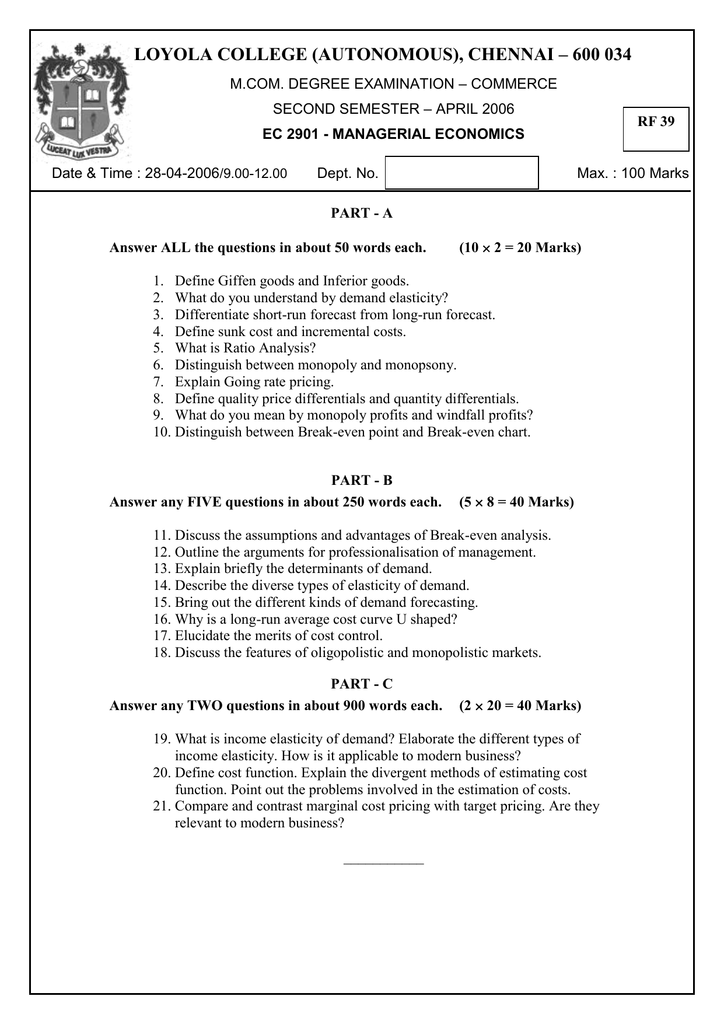 LUCEAT LUX VESTRA

LOYOLA COLLEGE (AUTONOMOUS), CHENNAI – 600 034

M.COM. DEGREE EXAMINATION – COMMERCE

SECOND SEMESTER – APRIL 2006

EC 2901 - MANAGERIAL ECONOMICS

RF 39

Date & Time : 28-04-2006/9.00-12.00 Dept. No. Max. : 100 Marks

PART - A

Answer ALL the questions in about 50 words each. ($10 \times 2 = 20$ Marks)

1. Define Giffen goods and Inferior goods.
2. What do you understand by demand elasticity?
3. Differentiate short-run forecast from long-run forecast.
4. Define sunk cost and incremental costs.
5. What is Ratio Analysis?
6. Distinguish between monopoly and monopsony.
7. Explain Going rate pricing.
8. Define quality price differentials and quantity differentials.
9. What do you mean by monopoly profits and windfall profits?
10. Distinguish between Break-even point and Break-even chart.

PART - B

Answer any FIVE questions in about 250 words each. ($5 \times 8 = 40$ Marks)

11. Discuss the assumptions and advantages of Break-even analysis.
12. Outline the arguments for professionalisation of management.
13. Explain briefly the determinants of demand.
14. Describe the diverse types of elasticity of demand.
15. Bring out the different kinds of demand forecasting.
16. Why is a long-run average cost curve U shaped?
17. Elucidate the merits of cost control.
18. Discuss the features of oligopolistic and monopolistic markets.

PART - C

Answer any TWO questions in about 900 words each. ($2 \times 20 = 40$ Marks)

19. What is income elasticity of demand? Elaborate the different types of income elasticity. How is it applicable to modern business?
20. Define cost function. Explain the divergent methods of estimating cost function. Point out the problems involved in the estimation of costs.
21. Compare and contrast marginal cost pricing with target pricing. Are they relevant to modern business?